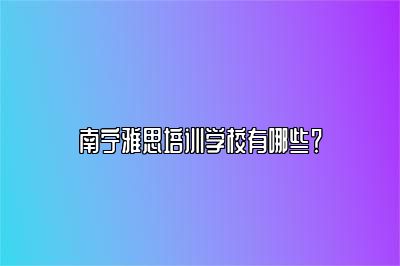 南宁雅思培训学校有哪些？